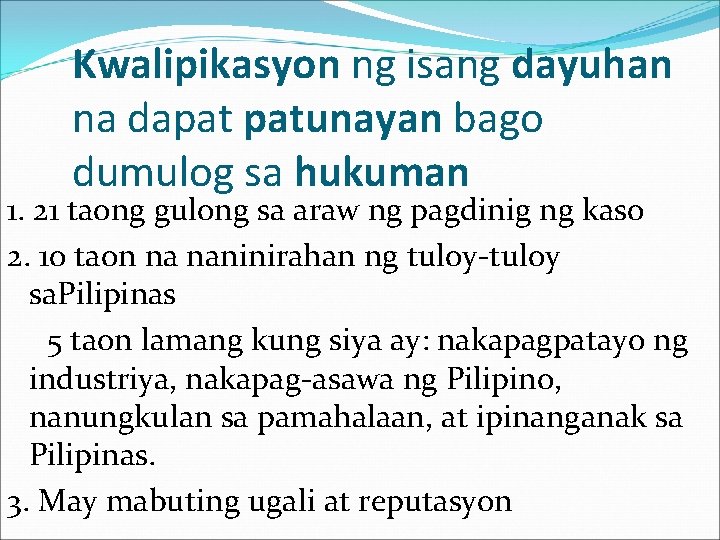 Kwalipikasyon ng isang dayuhan na dapat patunayan bago dumulog sa hukuman

1. 21 taong gulong sa araw ng pagdinig ng kaso

2. 10 taon na naninirahan ng tuloy-tuloy saPilipinas

5 taon lamang kung siya ay: nakapagpatayo ng industriya, nakapag-asawa ng Pilipino, nanungkulan sa pamahalaan, at ipinanganak sa Pilipinas.

3. May mabuting ugali at reputasyon